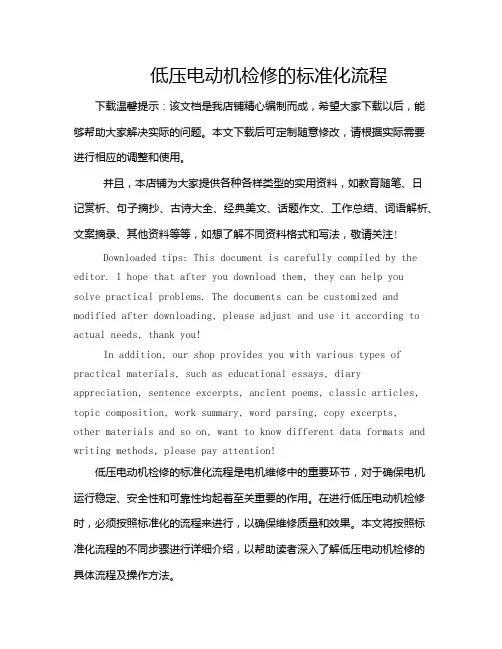 低压电动机检修的标准化流程

下载温馨提示：该文档是我店铺精心编制而成，希望大家下载以后，能够帮助大家解决实际的问题。本文下载后可定制随意修改，请根据实际需要进行相应的调整和使用。

并且，本店铺为大家提供各种各样类型的实用资料，如教育随笔、日记赏析、句子摘抄、古诗大全、经典美文、话题作文、工作总结、词语解析、文案摘录、其他资料等等，如想了解不同资料格式和写法，敬请关注！

Downloaded tips: This document is carefully compiled by the editor. I hope that after you download them, they can help you solve practical problems. The documents can be customized and modified after downloading, please adjust and use it according to actual needs, thank you!

In addition, our shop provides you with various types of practical materials, such as educational essays, diary appreciation, sentence excerpts, ancient poems, classic articles, topic composition, work summary, word parsing, copy excerpts, other materials and so on, want to know different data formats and writing methods, please pay attention!

低压电动机检修的标准化流程是电机维修中的重要环节，对于确保电机运行稳定、安全性和可靠性均起着至关重要的作用。在进行低压电动机检修时，必须按照标准化的流程来进行，以确保维修质量和效果。本文将按照标准化流程的不同步骤进行详细介绍，以帮助读者深入了解低压电动机检修的具体流程及操作方法。